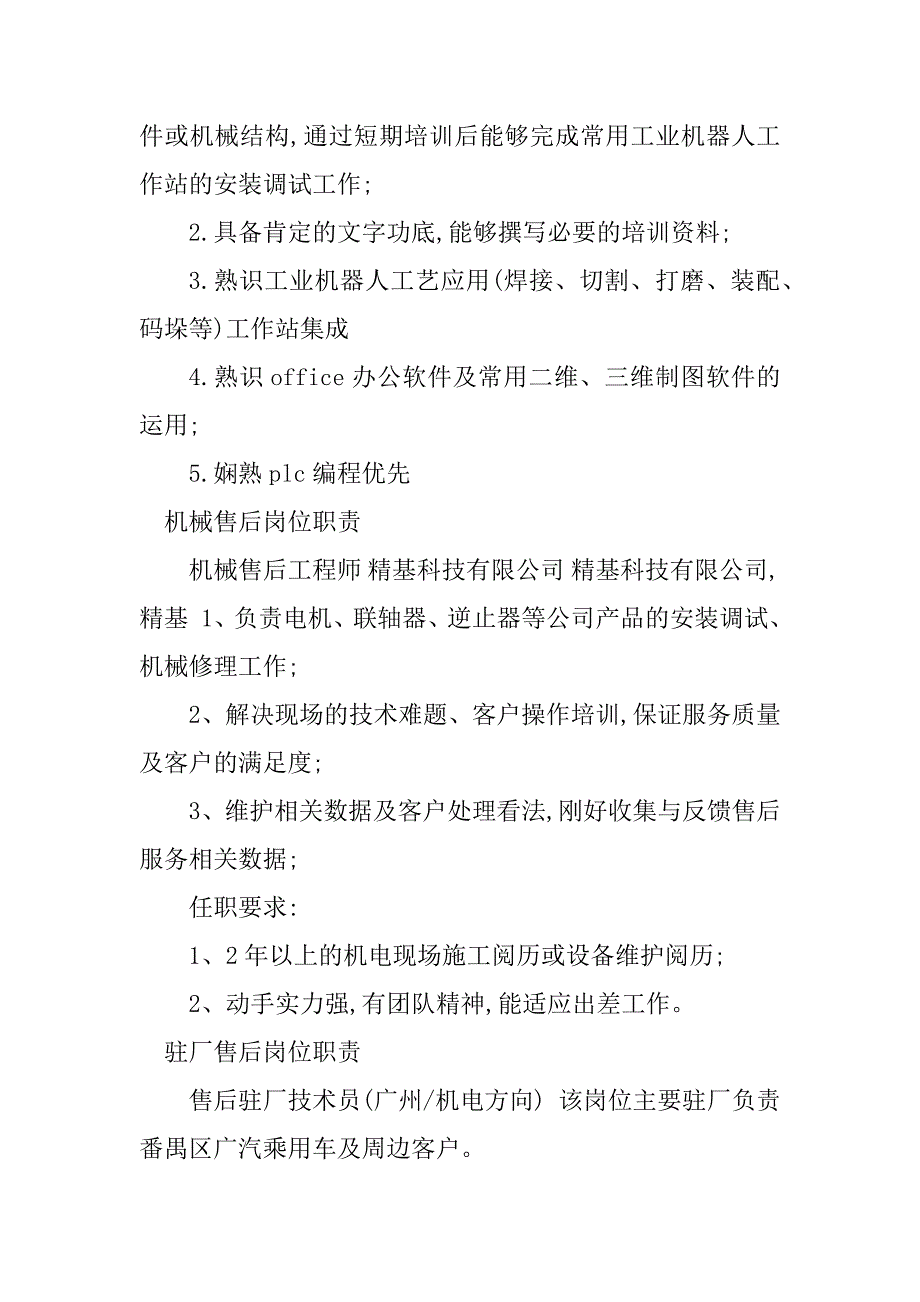 件或机械结构,通过短期培训后能够完成常用工业机器人工作站的安装调试工作;

2.具备肯定的文字功底,能够撰写必要的培训资料;

3.熟识工业机器人工艺应用(焊接、切割、打磨、装配、码垛等)工作站集成

4.熟识 office 办公软件及常用二维、三维制图软件的运用;

5.娴熟 plc 编程优先

机械售后岗位职责

机械售后工程师 精基科技有限公司 精基科技有限公司,精基 1、负责电机、联轴器、逆止器等公司产品的安装调试、机械修理工作;

2、解决现场的技术难题、客户操作培训,保证服务质量及客户的满足度;

3、维护相关数据及客户处理看法,刚好收集与反馈售后服务相关数据;

任职要求:

1、2 年以上的机电现场施工阅历或设备维护阅历;

2、动手实力强,有团队精神,能适应出差工作。

驻厂售后岗位职责

售后驻厂技术员(广州/机电方向) 该岗位主要驻厂负责番禺区广汽乘用车及周边客户。